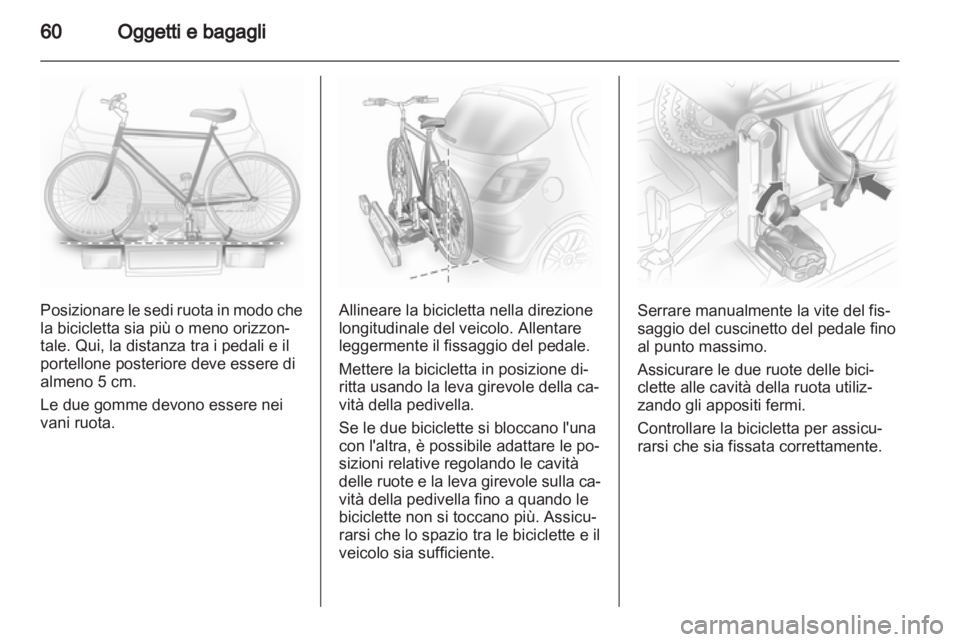 60 Oggetti e bagagli

Posizionare le sedi ruota in modo che la bicicletta sia più o meno orizzontale. Qui, la distanza tra i pedali e il portellone posteriore deve essere di almeno 5 cm.

Le due gomme devono essere nei vani ruota.

Allineare la bicicletta nella direzione longitudinale del veicolo. Allentare leggermente il fissaggio del pedale.

Mettere la bicicletta in posizione diritta usando la leva girevole della cavità della pedivella.

Se le due biciclette si bloccano l'una con l'altra, è possibile adattare le posizioni relative regolando le cavità delle ruote e la leva girevole sulla cavità della pedivella fino a quando le biciclette non si toccano più. Assicurarsi che lo spazio tra le biciclette e il veicolo sia sufficiente.

Serrare manualmente la vite del fissaggio del cuscinetto del pedale fino al punto massimo.

Assicurare le due ruote delle biciclette alle cavità della ruota utilizzando gli appositi fermi.

Controllare la bicicletta per assicurarsi che sia fissata correttamente.

carmanualsonline.info